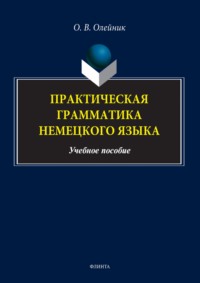 О. В. Олейник

ПРАКТИЧЕСКАЯ ГРАММАТИКА НЕМЕЦКОГО ЯЗЫКА

Учебное пособие

ФЛИНТА